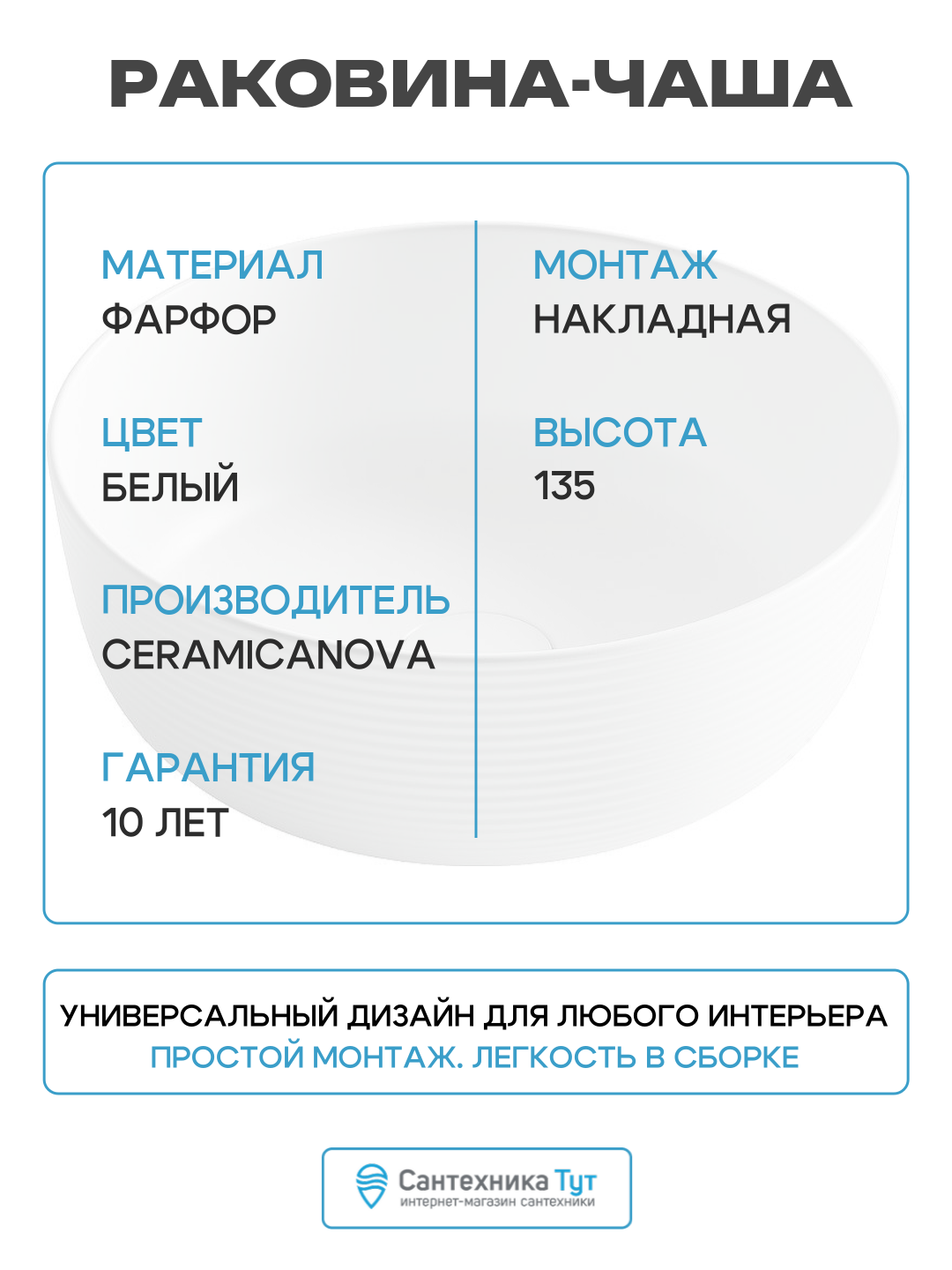 РАКОВИНА-ЧАША

МАТЕРИАЛ
ФАРФОР

ЦВЕТ
БЕЛЫЙ

ПРОИЗВОДИТЕЛЬ
CERAMICANOVA

ГАРАНТИЯ
10 ЛЕТ

МОНТАЖ
НАКЛАДНАЯ

ВЫСОТА
135

УНИВЕРСАЛЬНЫЙ ДИЗАЙН ДЛЯ ЛЮБОГО ИНТЕРЬЕРА
ПРОСТОЙ МОНТАЖ. ЛЕГКОСТЬ В СБОРКЕ

Сантехника Тут
интернет-магазин сантехники